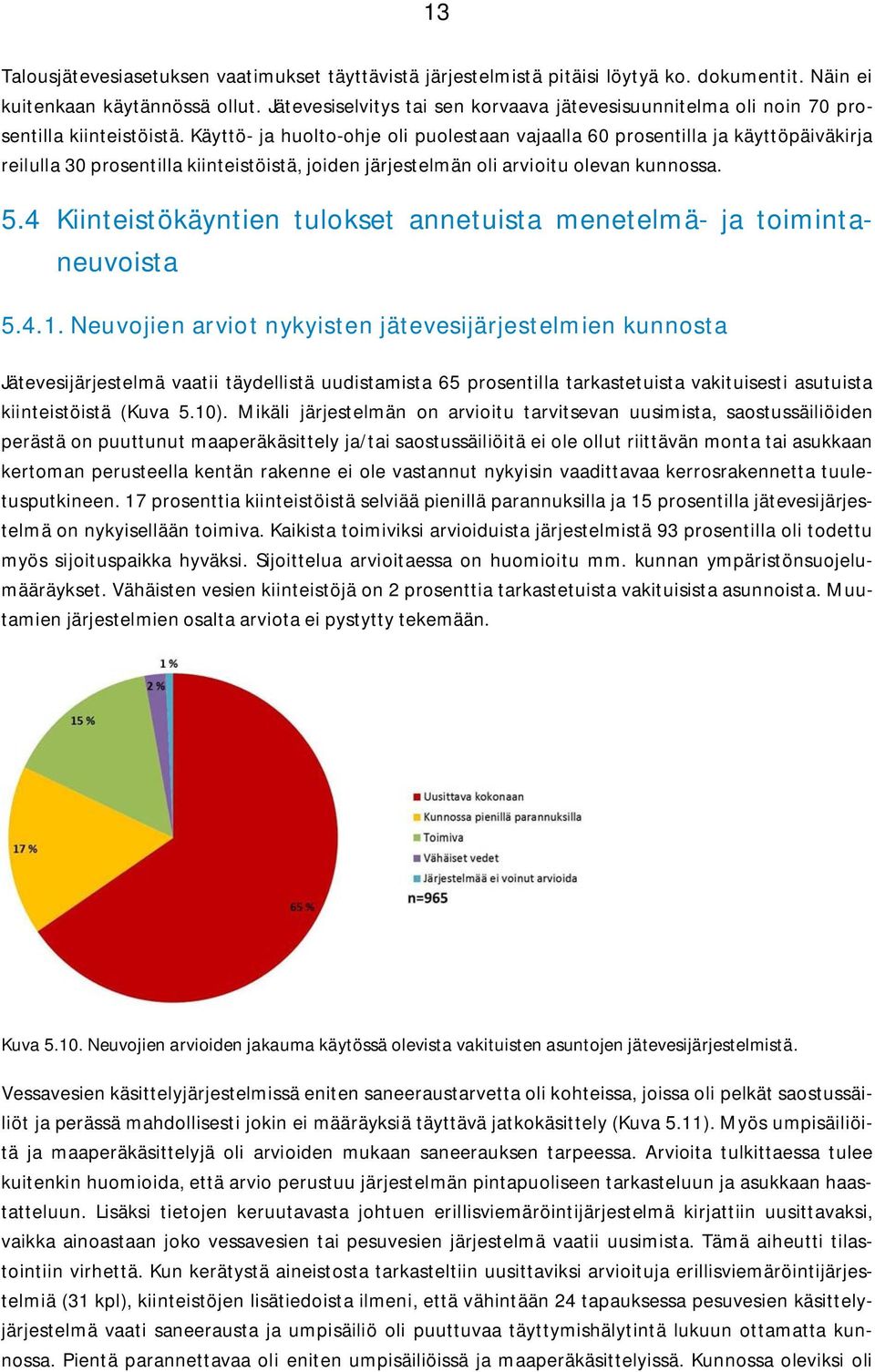 13

Talousjätevesiasetuksen vaatimukset täyttävistä järjestelmistä pitäisi löytyä ko. dokumentit. Näin ei kuitenkaan käytännössä ollut. Jätevesiselvitys tai sen korvaava jätevesisuunnitelma oli noin 70 prosentilla kiinteistöistä. Käyttö- ja huolto-ohje oli puolestaan vajaalla 60 prosentilla ja käyttöpäiväkirja reilulla 30 prosentilla kiinteistöistä, joiden järjestelmän oli arvioitu olevan kunnossa.

5.4 Kiinteistökäyntien tulokset annetuista menetelmä- ja toimintaneuvoista

5.4.1. Neuvojien arviot nykyisten jätevesijärjestelmien kunnosta

Jätevesijärjestelmä vaatii täydellistä uudistamista 65 prosentilla tarkastetuista vakituisesti asutuista kiinteistöistä (Kuva 5.10). Mikäli järjestelmän on arvioitu tarvitsevan uusimista, saostussäiliöiden perästä on puuttunut maaperäkäsittely ja/tai saostussäiliöitä ei ole ollut riittävän monta tai asukkaan kertoman perusteella kentän rakenne ei ole vastannut nykyisin vaadittavaa kerrosrakennetta tuuletusputkineen. 17 prosenttia kiinteistöistä selviää pienillä parannuksilla ja 15 prosentilla jätevesijärjestelmä on nykyisellään toimiva. Kaikista toimiviksi arvioiduista järjestelmistä 93 prosentilla oli todettu myös sijoituspaikka hyväksi. Sijoittelua arvioitaessa on huomioitu mm. kunnan ympäristönsuojelumääräykset. Vähäisten vesien kiinteistöjä on 2 prosenttia tarkastetuista vakituisista asunnoista. Muutamien järjestelmien osalta arviota ei pystytty tekemään.

1 %
2 %
15 %
17 %
65 %

Uusittava kokonaan
Kunnossa pienillä parannuksilla
Toimiva
Vähäiset vedet
Järjestelmää ei voinut arvioida
n=965

Kuva 5.10. Neuvojien arvioiden jakauma käytössä olevista vakituisten asuntojen jätevesijärjestelmistä.

Vessavesien käsittelyjärjestelmissä eniten saneeraustarvetta oli kohteissa, joissa oli pelkät saostussäiliöt ja perässä mahdollisesti jokin ei määräyksiä täyttävä jatkokäsittely (Kuva 5.11). Myös umpisäiliöitä ja maaperäkäsittelyjä oli arvioiden mukaan saneerauksen tarpeessa. Arvioita tulkittaessa tulee kuitenkin huomioida, että arvio perustuu järjestelmän pintapuoliseen tarkasteluun ja asukkaan haastatteluun. Lisäksi tietojen keruutavasta johtuen erillisviemäröintijärjestelmä kirjattiin uusittavaksi, vaikka ainoastaan joko vessavesien tai pesuvesien järjestelmä vaatii uusimista. Tämä aiheutti tilastointiin virhettä. Kun kerätystä aineistosta tarkasteltiin uusittaviksi arvioituja erillisviemäröintijärjestelmiä (31 kpl), kiinteistöjen lisätiedoista ilmeni, että vähintään 24 tapauksessa pesuvesien käsittelyjärjestelmä vaati saneerausta ja umpisäiliö oli puuttuvaa täyttymishälytintä lukuun ottamatta kunnossa. Pientä parannettavaa oli eniten umpisäiliöissä ja maaperäkäsittelyissä. Kunnossa oleviksi oli